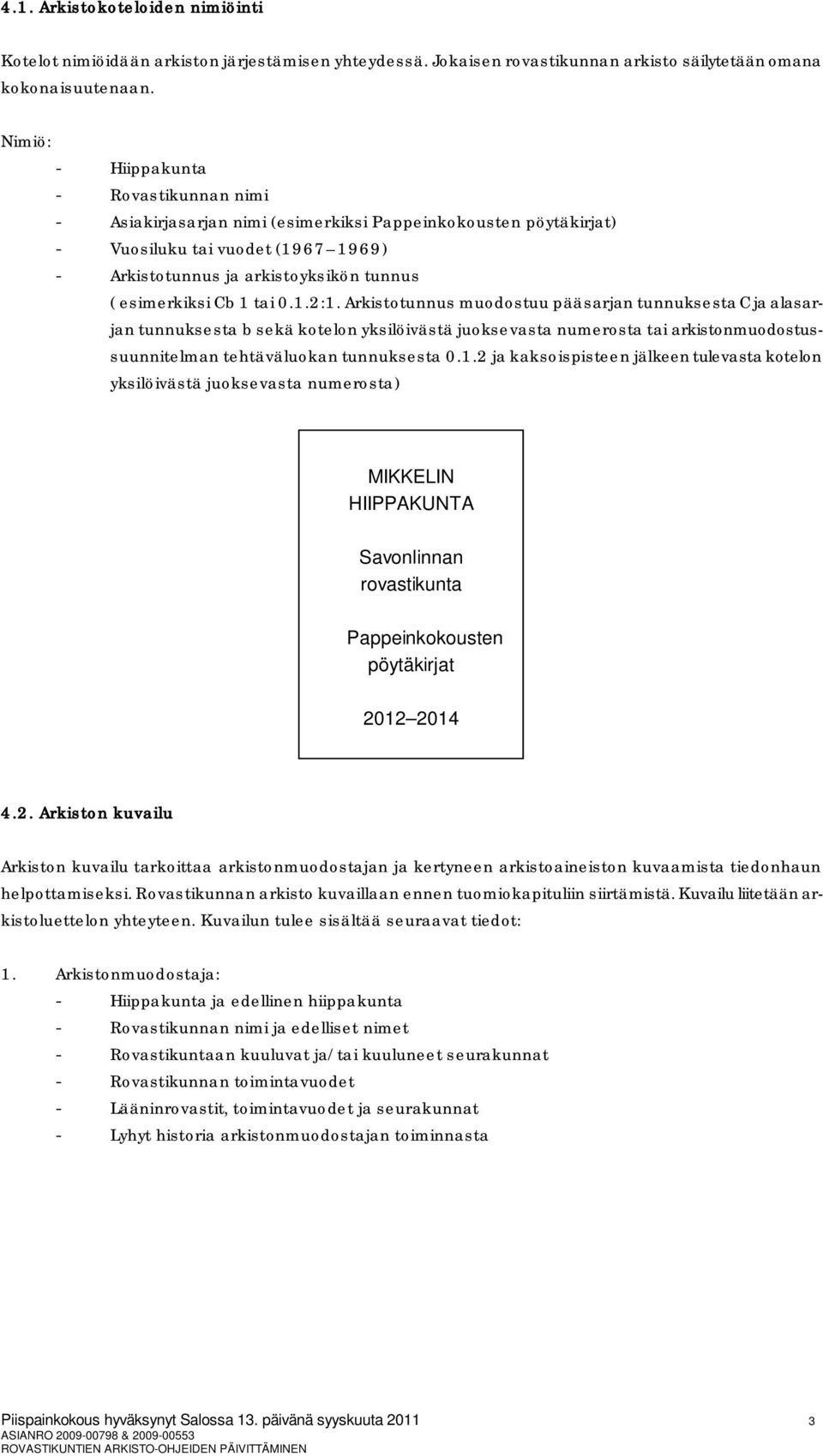 4.1. Arkistokoteloiden nimiöinti

Kotelot nimiöidään arkiston järjestämisen yhteydessä. Jokaisen rovastikunnan arkisto säilytetään omana kokonaisuutenaan.

Nimiö:
- Hiippakunta
- Rovastikunnan nimi
- Asiakirjasarjan nimi (esimerkiksi Pappeinkokousten pöytäkirjat)
- Vuosiluku tai vuodet (1967 1969)
- Arkistotunnus ja arkistoyksikön tunnus (esimerkiksi Cb 1 tai 0.1.2:1. Arkistotunnus muodostuu pääsarjan tunnuksesta C ja alasarjan tunnuksesta b sekä kotelon yksilöivästä juoksevasta numerosta tai arkistonmuodostussuunnitelman tehtäväluokan tunnuksesta 0.1.2 ja kaksoispisteen jälkeen tulevasta kotelon yksilöivästä juoksevasta numerosta)

MIKKELIN HIIPPAKUNTA

Savonlinnan rovastikunta

Pappeinkokousten pöytäkirjat

2012 2014

4.2. Arkiston kuvailu

Arkiston kuvailu tarkoittaa arkistonmuodostajan ja kertyneen arkistoaineiston kuvaamista tiedonhaun helpottamiseksi. Rovastikunnan arkisto kuvaillaan ennen tuomiokapituliin siirtämistä. Kuvailu liitetään arkistoluettelon yhteyteen. Kuvailun tulee sisältää seuraavat tiedot:

1. Arkistonmuodostaja:
- Hiippakunta ja edellinen hiippakunta
- Rovastikunnan nimi ja edelliset nimet
- Rovastikuntaan kuuluvat ja/tai kuuluneet seurakunnat
- Rovastikunnan toimintavuodet
- Lääninrovastit, toimintavuodet ja seurakunnat
- Lyhyt historia arkistonmuodostajan toiminnasta

Piispainkokous hyväksynyt Salossa 13. päivänä syyskuuta 2011
ASIANRO 2009-00798 & 2009-00553
ROVASTIKUNTIEN ARKISTO-OHJEIDEN PÄIVITTÄMINEN
3